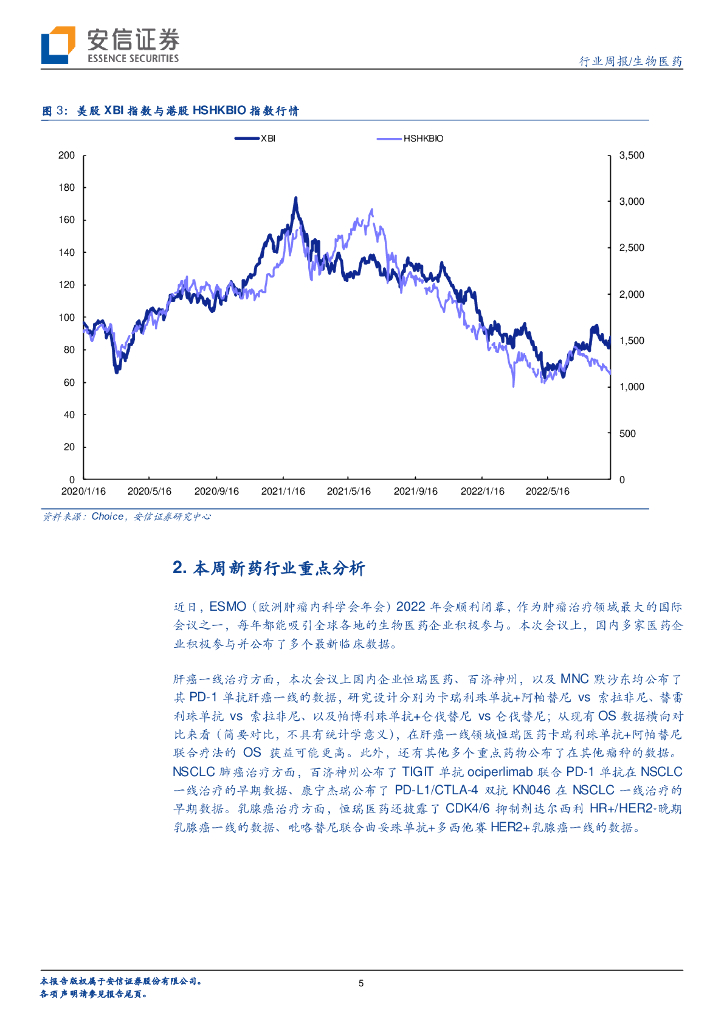 安信证券
ESSENCE SECURITIES

行业周报/生物医药

图 3：美股 XBI 指数与港股 HSHKBIO 指数行情

XBI HSHKBIO

200 180 160 140 120 100 80 60 40 20 0

3,500 3,000 2,500 2,000 1,500 1,000 500 0

2020/1/16 2020/5/16 2020/9/16 2021/1/16 2021/5/16 2021/9/16 2022/1/16 2022/5/16

资料来源：Choice，安信证券研究中心

2. 本周新药行业重点分析

近日，ESMO（欧洲肿瘤内科学会年会）2022 年会顺利闭幕，作为肿瘤治疗领域最大的国际会议之一，每年都能吸引全球各地的生物医药企业积极参与。本次会议上，国内多家医药企业积极参与并公布了多个最新临床数据。

肝癌一线治疗方面，本次会议上国内企业恒瑞医药、百济神州，以及 MNC 默沙东均公布了其 PD-1 单抗肝癌一线的数据，研究设计分别为卡瑞利珠单抗+阿帕替尼 vs 索拉非尼、替雷利珠单抗 vs 索拉非尼、以及帕博利珠单抗+仑伐替尼 vs 仑伐替尼；从现有 OS 数据横向对比来看（简要对比，不具有统计学意义），在肝癌一线领域恒瑞医药卡瑞利珠单抗+阿帕替尼联合疗法的 OS 获益可能更高。此外，还有其他多个重点药物公布了在其他瘤种的数据。NSCLC 肺癌治疗方面，百济神州公布了 TIGIT 单抗 ociperlimab 联合 PD-1 单抗在 NSCLC 一线治疗的早期数据、康宁杰瑞公布了 PD-L1/CTLA-4 双抗 KN046 在 NSCLC 一线治疗的早期数据。乳腺癌治疗方面，恒瑞医药还披露了 CDK4/6 抑制剂达尔西利 HR+/HER2-晚期乳腺癌一线的数据、吡咯替尼联合曲妥珠单抗+多西他赛 HER2+乳腺癌一线的数据。

本报告版权属于安信证券股份有限公司。
各项声明请参见报告尾页。

5